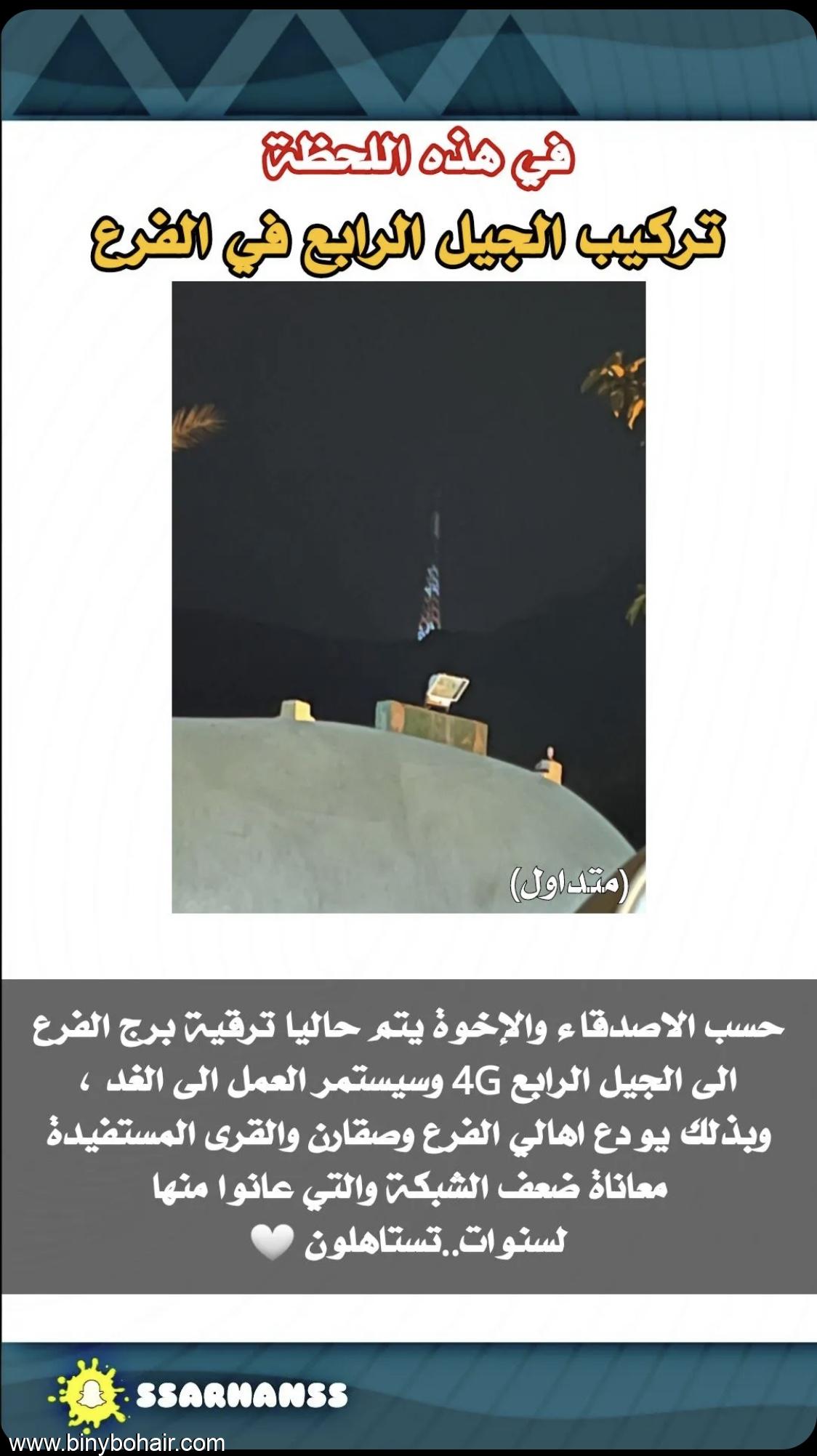 في هذه اللحظة

تركيب الجيل الرابع في الفرع

(متداول)

حسب الاصدقاء والإخوة يتم حاليا ترقية برج الفرع الى الجيل الرابع 4G وسيستمر العمل الى الغد ، وبذلك يودع اهالي الفرع وصقارن والقرى المستفيدة معاناة ضعف الشبكة والتي عانوا منها لسنوات..تستاهلون 🤍

SSARHANSS

www.binybohair.com